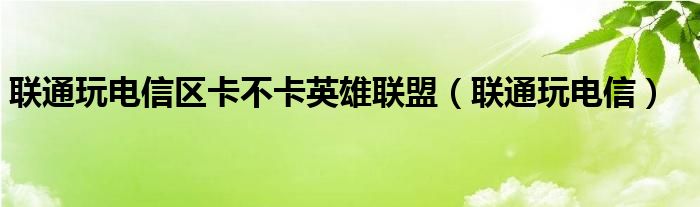 联通玩电信区卡不卡英雄联盟（联通玩电信）